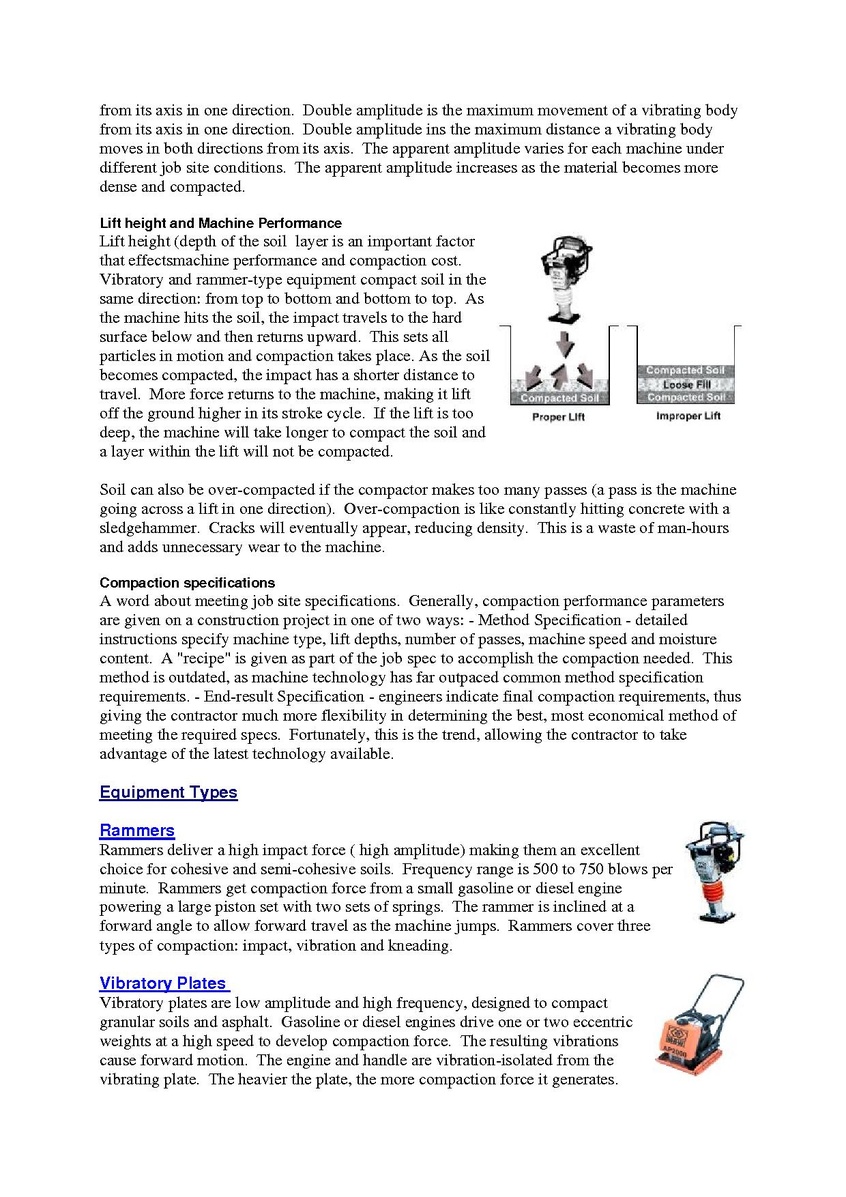 from its axis in one direction. Double amplitude is the maximum movement of a vibrating body from its axis in one direction. Double amplitude ins the maximum distance a vibrating body moves in both directions from its axis. The apparent amplitude varies for each machine under different job site conditions. The apparent amplitude increases as the material becomes more dense and compacted.

Lift height and Machine Performance
Lift height (depth of the soil layer is an important factor that effectsmachine performance and compaction cost. Vibratory and rammer-type equipment compact soil in the same direction: from top to bottom and bottom to top. As the machine hits the soil, the impact travels to the hard surface below and then returns upward. This sets all particles in motion and compaction takes place. As the soil becomes compacted, the impact has a shorter distance to travel. More force returns to the machine, making it lift off the ground higher in its stroke cycle. If the lift is too deep, the machine will take longer to compact the soil and a layer within the lift will not be compacted.

Compacted Soil
Proper Lift
Compacted Soil
Loose Fill
Compacted Soil
Improper Lift

Soil can also be over-compacted if the compactor makes too many passes (a pass is the machine going across a lift in one direction). Over-compaction is like constantly hitting concrete with a sledgehammer. Cracks will eventually appear, reducing density. This is a waste of man-hours and adds unnecessary wear to the machine.

Compaction specifications
A word about meeting job site specifications. Generally, compaction performance parameters are given on a construction project in one of two ways: - Method Specification - detailed instructions specify machine type, lift depths, number of passes, machine speed and moisture content. A "recipe" is given as part of the job spec to accomplish the compaction needed. This method is outdated, as machine technology has far outpaced common method specification requirements. - End-result Specification - engineers indicate final compaction requirements, thus giving the contractor much more flexibility in determining the best, most economical method of meeting the required specs. Fortunately, this is the trend, allowing the contractor to take advantage of the latest technology available.

Equipment Types

Rammers
Rammers deliver a high impact force ( high amplitude) making them an excellent choice for cohesive and semi-cohesive soils. Frequency range is 500 to 750 blows per minute. Rammers get compaction force from a small gasoline or diesel engine powering a large piston set with two sets of springs. The rammer is inclined at a forward angle to allow forward travel as the machine jumps. Rammers cover three types of compaction: impact, vibration and kneading.

Vibratory Plates
Vibratory plates are low amplitude and high frequency, designed to compact granular soils and asphalt. Gasoline or diesel engines drive one or two eccentric weights at a high speed to develop compaction force. The resulting vibrations cause forward motion. The engine and handle are vibration-isolated from the vibrating plate. The heavier the plate, the more compaction force it generates.